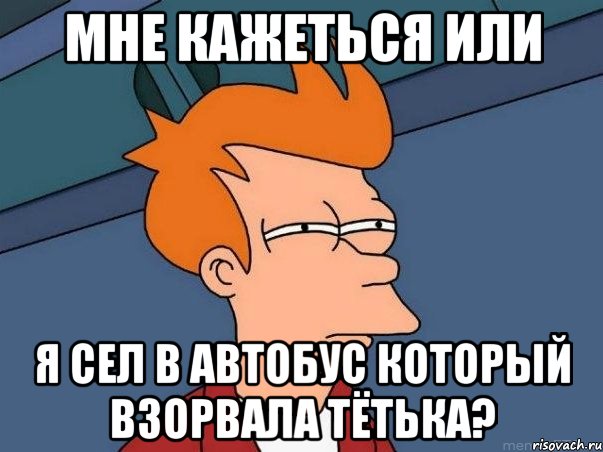 МНЕ КАЖЕТЬСЯ ИЛИ

Я СЕЛ В АВТОБУС КОТОРЫЙ ВЗОРВАЛА ТЁТЬКА?

risovach.ru